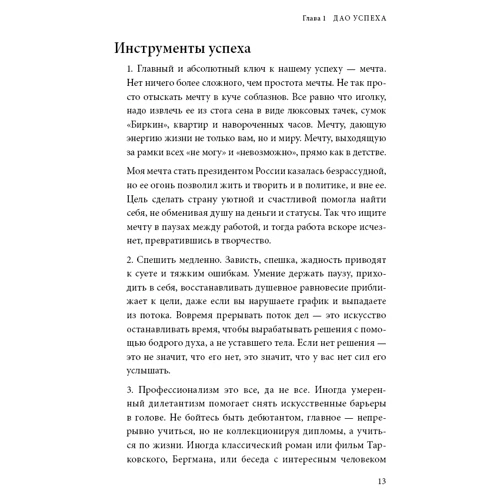 Глава 1 ДАО УСПЕХА

Инструменты успеха

1. Главный и абсолютный ключ к нашему успеху — мечта. Нет ничего более сложного, чем простота мечты. Не так просто отыскать мечту в куче соблазнов. Все равно что иголку, надо извлечь ее из стога сена в виде люксовых тачек, сумок «Биркин», квартир и навороченных часов. Мечту, дающую энергию жизни не только вам, но и миру. Мечту, выходящую за рамки всех «не могу» и «невозможно», прямо как в детстве.

Моя мечта стать президентом России казалась безрассудной, но ее огонь позволил жить и творить и в политике, и вне ее. Цель сделать страну уютной и счастливой помогла найти себя, не обменивая душу на деньги и статусы. Так что ищите мечту в паузах между работой, и тогда работа вскоре исчезнет, превратившись в творчество.

2. Спешить медленно. Зависть, спешка, жадность приводят к суете и тяжким ошибкам. Умение держать паузу, приходить в себя, восстанавливать душевное равновесие приближает к цели, даже если вы нарушаете график и выпадаете из потока. Вовремя прерывать поток дел — это искусство останавливать время, чтобы вырабатывать решения с помощью бодрого духа, а не уставшего тела. Если нет решения — это не значит, что его нет, это значит, что у вас нет сил его услышать.

3. Профессионализм это все, да не все. Иногда умеренный дилетантизм помогает снять искусственные барьеры в голове. Не бойтесь быть дебютантом, главное — непрерывно учиться, но не коллекционируя дипломы, а учиться по жизни. Иногда классический роман или фильм Тарковского, Бергмана, или беседа с интересным человеком

13